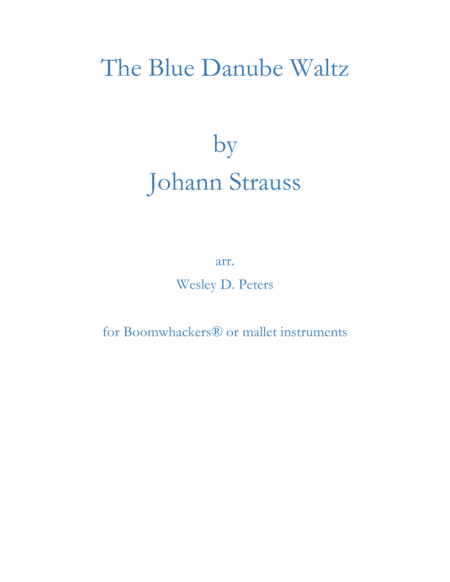 The Blue Danube Waltz

by
Johann Strauss

arr.
Wesley D. Peters

for Boomwhackers® or mallet instruments